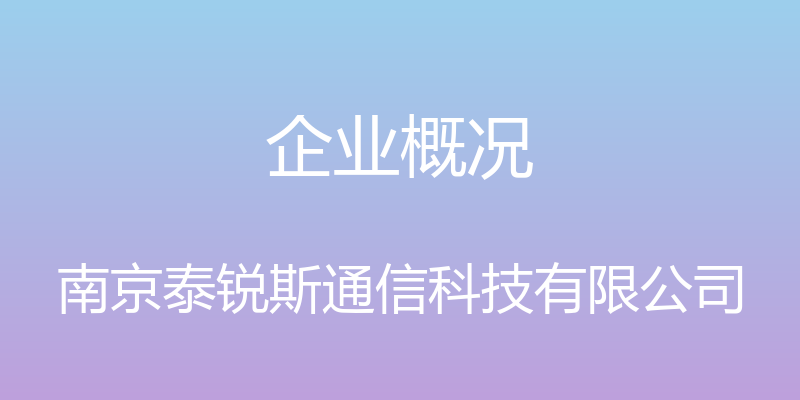 企业概况

南京泰锐斯通信科技有限公司